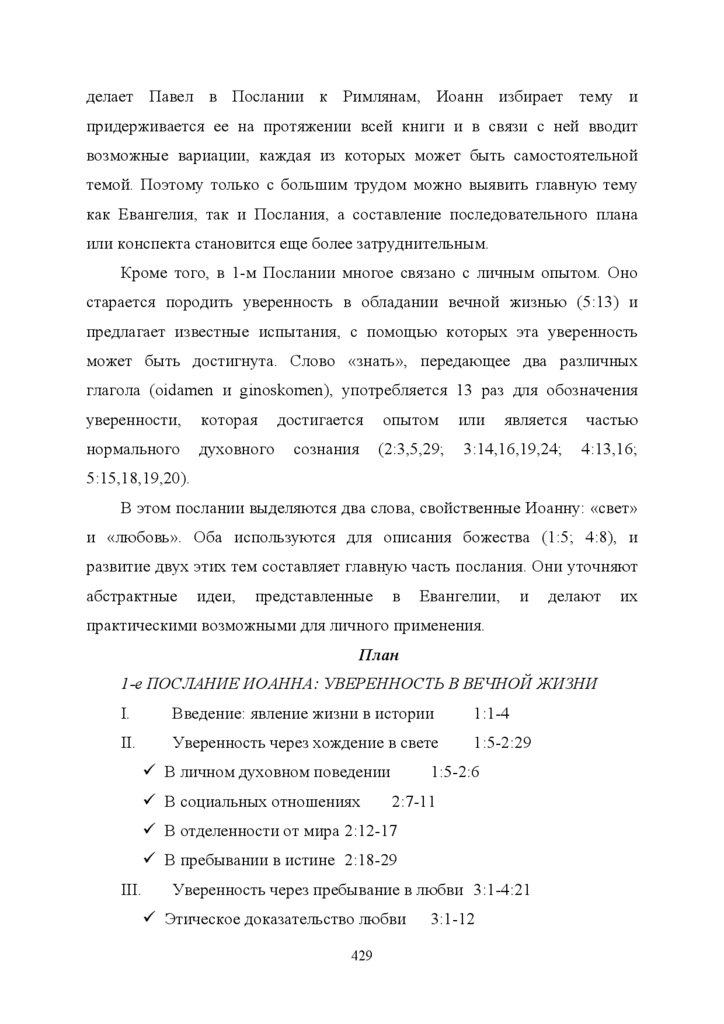 делает Павел в Послании к Римлянам, Иоанн избирает тему и придерживается ее на протяжении всей книги и в связи с ней вводит возможные вариации, каждая из которых может быть самостоятельной темой. Поэтому только с большим трудом можно выявить главную тему как Евангелия, так и Послания, а составление последовательного плана или конспекта становится еще более затруднительным.

Кроме того, в 1-м Послании многое связано с личным опытом. Оно старается породить уверенность в обладании вечной жизнью (5:13) и предлагает известные испытания, с помощью которых эта уверенность может быть достигнута. Слово «знать», передающее два различных глагола (oidamen и ginoskomen), употребляется 13 раз для обозначения уверенности, которая достигается опытом или является частью нормального духовного сознания (2:3,5,29; 3:14,16,19,24; 4:13,16; 5:15,18,19,20).

В этом послании выделяются два слова, свойственные Иоанну: «свет» и «любовь». Оба используются для описания божества (1:5; 4:8), и развитие двух этих тем составляет главную часть послания. Они уточняют абстрактные идеи, представленные в Евангелии, и делают их практическими возможными для личного применения.

План

1-е ПОСЛАНИЕ ИОАННА: УВЕРЕННОСТЬ В ВЕЧНОЙ ЖИЗНИ

I. Введение: явление жизни в истории 1:1-4

II. Уверенность через хождение в свете 1:5-2:29

✓ В личном духовном поведении 1:5-2:6

✓ В социальных отношениях 2:7-11

✓ В отделенности от мира 2:12-17

✓ В пребывании в истине 2:18-29

III. Уверенность через пребывание в любви 3:1-4:21

✓ Этическое доказательство любви 3:1-12

429